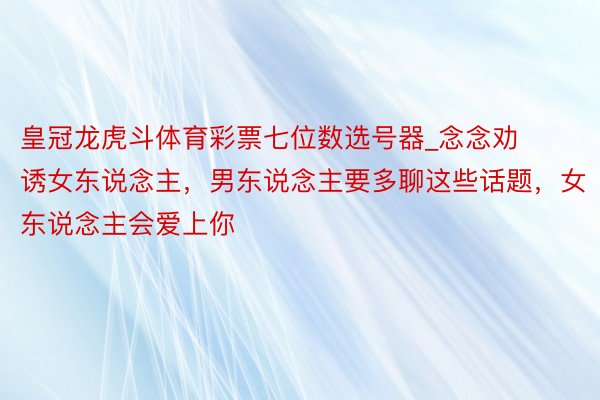 皇冠龙虎斗体育彩票七位数选号器_念念劝诱女东说念主，男东说念主要多聊这些话题，女东说念主会爱上你